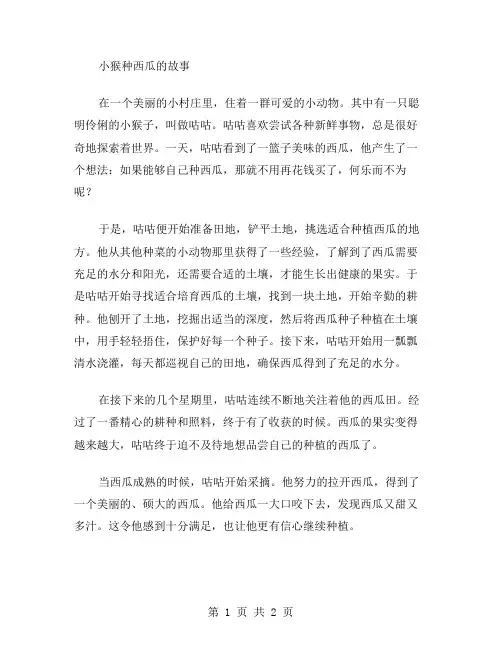 小猴种西瓜的故事

在一个美丽的小村庄里，住着一群可爱的小动物。其中有一只聪明伶俐的小猴子，叫做咕咕。咕咕喜欢尝试各种新鲜事物，总是很好奇地探索着世界。一天，咕咕看到了一篮子美味的西瓜，他产生了一个想法：如果能够自己种西瓜，那就不用再花钱买了，何乐而不为呢？

于是，咕咕便开始准备田地，铲平土地，挑选适合种植西瓜的地方。他从其他种菜的小动物那里获得了一些经验，了解到了西瓜需要充足的水分和阳光，还需要合适的土壤，才能生长出健康的果实。于是咕咕开始寻找适合培育西瓜的土壤，找到一块土地，开始辛勤的耕种。他刨开了土地，挖掘出适当的深度，然后将西瓜种子种植在土壤中，用手轻轻捂住，保护好每一个种子。接下来，咕咕开始用一瓢瓢清水浇灌，每天都巡视自己的田地，确保西瓜得到了充足的水分。

在接下来的几个星期里，咕咕连续不断地关注着他的西瓜田。经过了一番精心的耕种和照料，终于有了收获的时候。西瓜的果实变得越来越大，咕咕终于迫不及待地想品尝自己的种植的西瓜了。

当西瓜成熟的时候，咕咕开始采摘。他努力的拉开西瓜，得到了一个美丽的、硕大的西瓜。他给西瓜一大口咬下去，发现西瓜又甜又多汁。这令他感到十分满足，也让他更有信心继续种植。

第 1 页 共 2 页